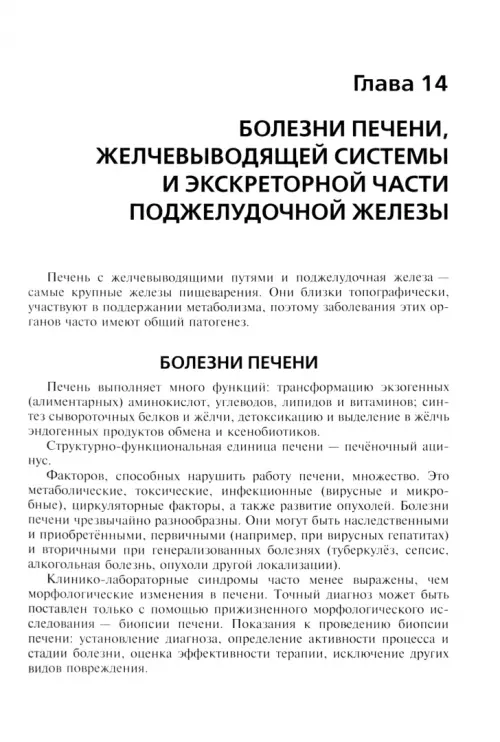 Глава 14

БОЛЕЗНИ ПЕЧЕНИ, ЖЕЛЧЕВЫВОДЯЩЕЙ СИСТЕМЫ И ЭКСКРЕТОРНОЙ ЧАСТИ ПОДЖЕЛУДОЧНОЙ ЖЕЛЕЗЫ

Печень с желчевыводящими путями и поджелудочная железа — самые крупные железы пищеварения. Они близки топографически, участвуют в поддержании метаболизма, поэтому заболевания этих органов часто имеют общий патогенез.

БОЛЕЗНИ ПЕЧЕНИ

Печень выполняет много функций: трансформацию экзогенных (алиментарных) аминокислот, углеводов, липидов и витаминов; синтез сывороточных белков и жёлчи, детоксикацию и выделение в жёлчь эндогенных продуктов обмена и ксенобиотиков.

Структурно-функциональная единица печени — печёночный ацинус.

Факторов, способных нарушить работу печени, множество. Это метаболические, токсические, инфекционные (вирусные и микробные), циркуляторные факторы, а также развитие опухолей. Болезни печени чрезвычайно разнообразны. Они могут быть наследственными и приобретёнными, первичными (например, при вирусных гепатитах) и вторичными при генерализованных болезнях (туберкулёз, сепсис, алкогольная болезнь, опухоли другой локализации).

Клинико-лабораторные синдромы часто менее выражены, чем морфологические изменения в печени. Точный диагноз может быть поставлен только с помощью прижизненного морфологического исследования — биопсии печени. Показания к проведению биопсии печени: установление диагноза, определение активности процесса и стадии болезни, оценка эффективности терапии, исключение других видов повреждения.